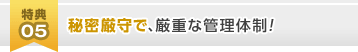 特典
05

秘密厳守で、厳重な管理体制!